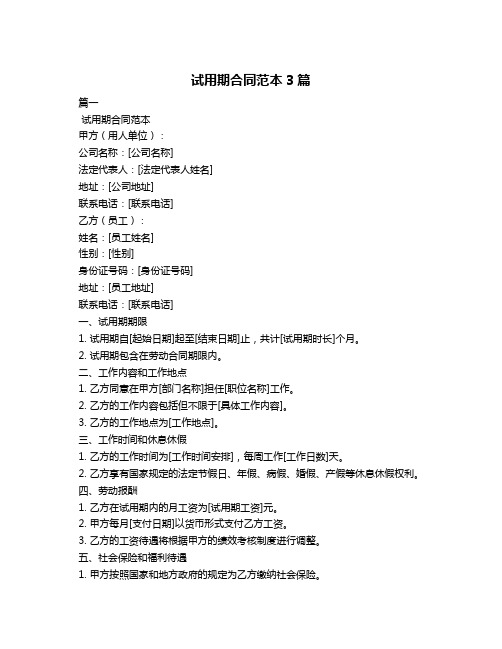 试用期合同范本 3 篇

篇一

试用期合同范本

甲方（用人单位）：

公司名称：[公司名称]

法定代表人：[法定代表人姓名]

地址：[公司地址]

联系电话：[联系电话]

乙方（员工）：

姓名：[员工姓名]

性别：[性别]

身份证号码：[身份证号码]

地址：[员工地址]

联系电话：[联系电话]

一、试用期期限

1. 试用期自[起始日期]起至[结束日期]止，共计[试用期时长]个月。

2. 试用期包含在劳动合同期限内。

二、工作内容和工作地点

1. 乙方同意在甲方[部门名称]担任[职位名称]工作。

2. 乙方的工作内容包括但不限于[具体工作内容]。

3. 乙方的工作地点为[工作地点]。

三、工作时间和休息休假

1. 乙方的工作时间为[工作时间安排]，每周工作[工作日数]天。

2. 乙方享有国家规定的法定节假日、年假、病假、婚假、产假等休息休假权利。

四、劳动报酬

1. 乙方在试用期内的月工资为[试用期工资]元。

2. 甲方每月[支付日期]以货币形式支付乙方工资。

3. 乙方的工资待遇将根据甲方的绩效考核制度进行调整。

五、社会保险和福利待遇

1. 甲方按照国家和地方政府的规定为乙方缴纳社会保险。